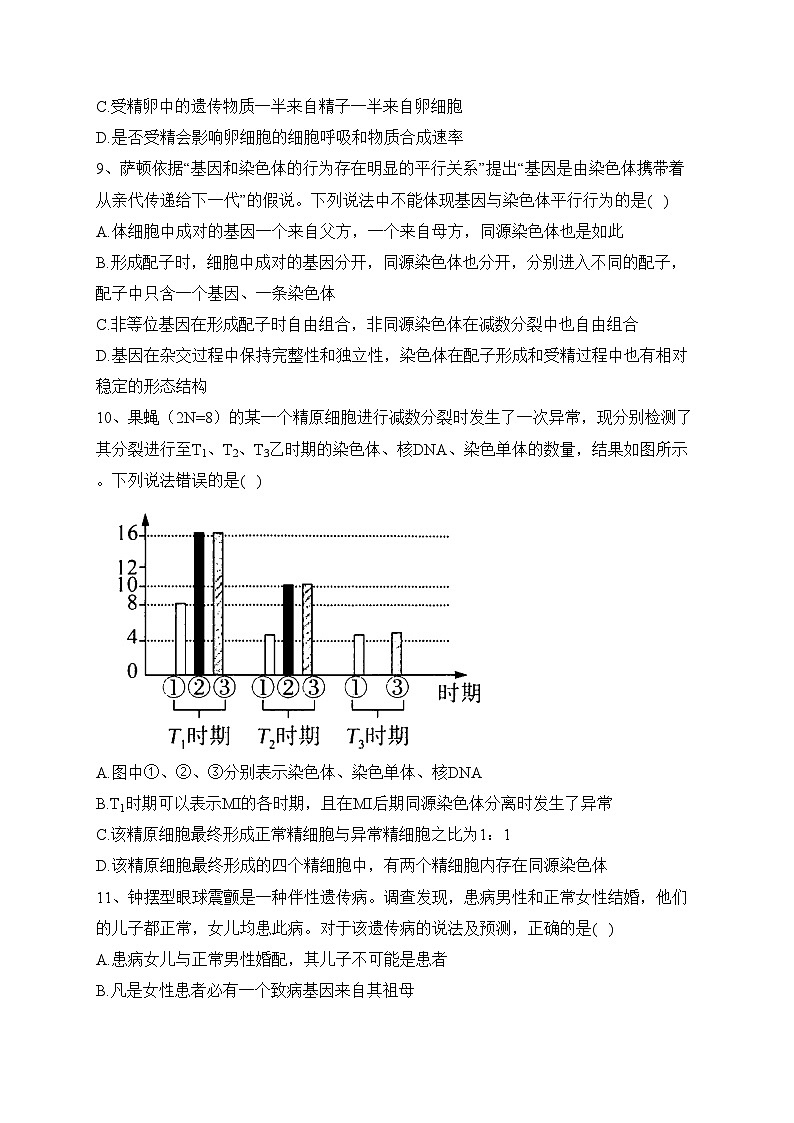 C.受精卵中的遗传物质一半来自精子一半来自卵细胞

D.是否受精会影响卵细胞的细胞呼吸和物质合成速率

9、萨顿依据“基因和染色体的行为存在明显的平行关系”提出“基因是由染色体携带着从亲代传递给下一代”的假说。下列说法中不能体现基因与染色体平行行为的是( )

A.体细胞中成对的基因一个来自父方，一个来自母方，同源染色体也是如此

B.形成配子时，细胞中成对的基因分开，同源染色体也分开，分别进入不同的配子，配子中只含一个基因、一条染色体

C.非等位基因在形成配子时自由组合，非同源染色体在减数分裂中也自由组合

D.基因在杂交过程中保持完整性和独立性，染色体在配子形成和受精过程中也有相对稳定的形态结构

10、果蝇（2N=8）的某一个精原细胞进行减数分裂时发生了一次异常，现分别检测了其分裂进行至$T_1$、$T_2$、$T_3$乙时期的染色体、核DNA、染色单体的数量，结果如图所示。下列说法错误的是( )

16
12
10
8
4
0
① ② ③ ① ② ③ ① ③ 时期
$T_1$时期 $T_2$时期 $T_3$时期

A.图中①、②、③分别表示染色体、染色单体、核DNA

B.$T_1$时期可以表示MⅠ的各时期，且在MⅠ后期同源染色体分离时发生了异常

C.该精原细胞最终形成正常精细胞与异常精细胞之比为1：1

D.该精原细胞最终形成的四个精细胞中，有两个精细胞内存在同源染色体

11、钟摆型眼球震颤是一种伴性遗传病。调查发现，患病男性和正常女性结婚，他们的儿子都正常，女儿均患此病。对于该遗传病的说法及预测，正确的是( )

A.患病女儿与正常男性婚配，其儿子不可能是患者

B.凡是女性患者必有一个致病基因来自其祖母